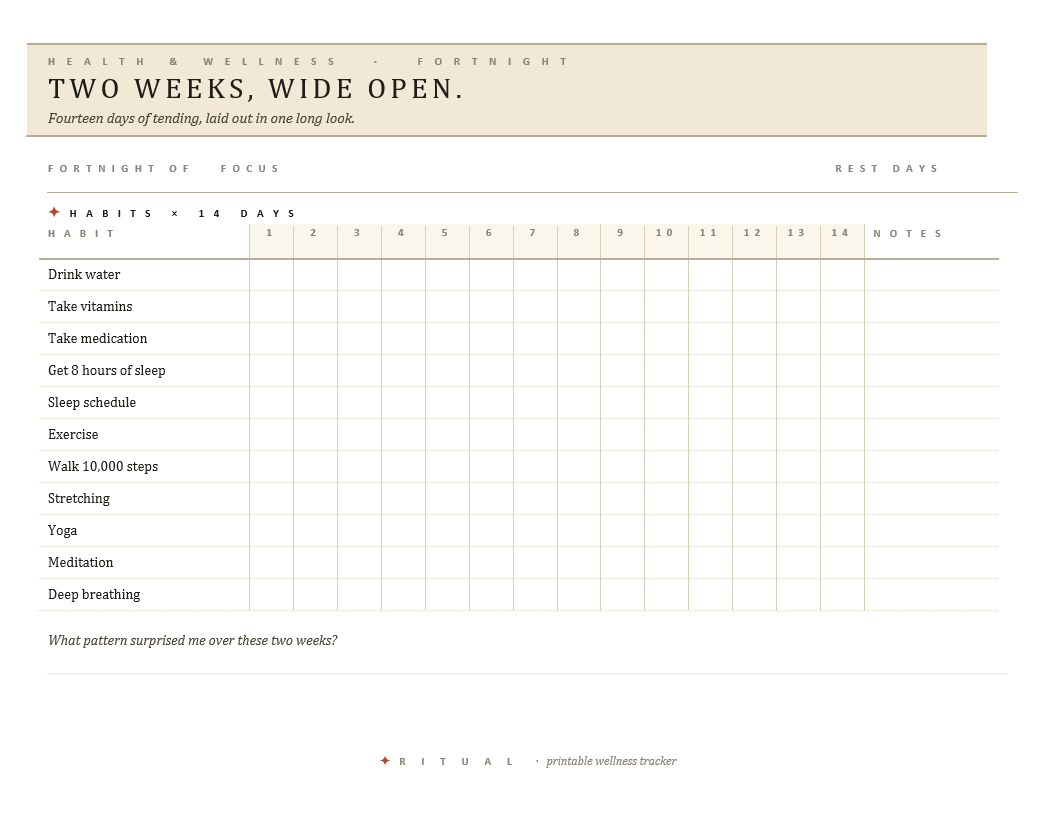 HEALTH & WELLNESS · FORTNIGHT

TWO WEEKS, WIDE OPEN.

Fourteen days of tending, laid out in one long look.

FORTNIGHT OF FOCUS

REST DAYS

✦ HABITS × 14 DAYS

| HABIT | 1 | 2 | 3 | 4 | 5 | 6 | 7 | 8 | 9 | 10 | 11 | 12 | 13 | 14 | NOTES |
|---|---|---|---|---|---|---|---|---|---|---|---|---|---|---|---|
| Drink water | | | | | | | | | | | | | | | |
| Take vitamins | | | | | | | | | | | | | | | |
| Take medication | | | | | | | | | | | | | | | |
| Get 8 hours of sleep | | | | | | | | | | | | | | | |
| Sleep schedule | | | | | | | | | | | | | | | |
| Exercise | | | | | | | | | | | | | | | |
| Walk 10,000 steps | | | | | | | | | | | | | | | |
| Stretching | | | | | | | | | | | | | | | |
| Yoga | | | | | | | | | | | | | | | |
| Meditation | | | | | | | | | | | | | | | |
| Deep breathing | | | | | | | | | | | | | | | |

What pattern surprised me over these two weeks?

✦ RITUAL · printable wellness tracker